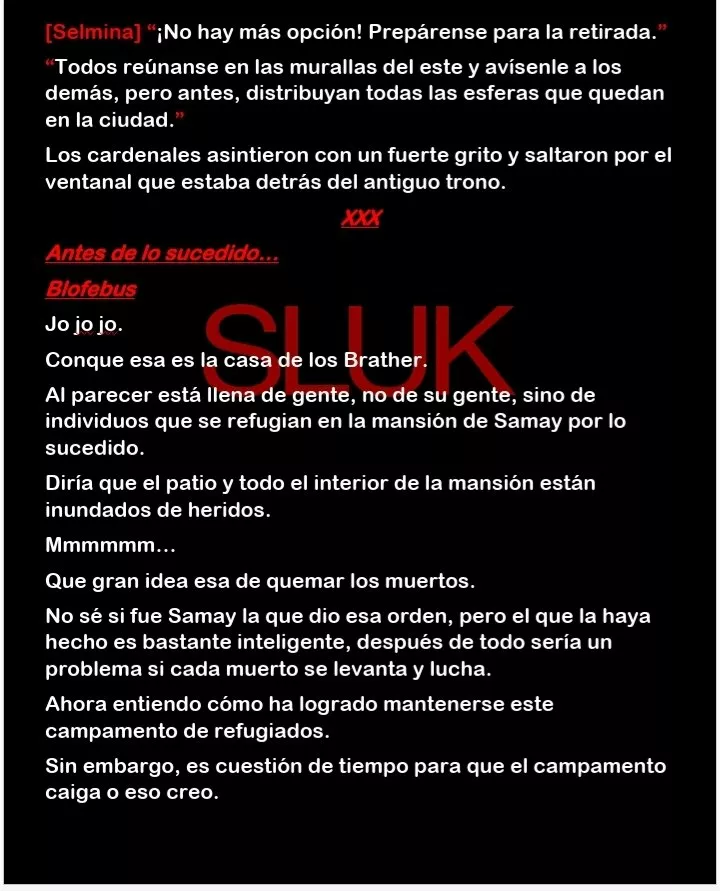 [Selmina] "¡No hay más opción! Prepárense para la retirada."

"Todos reúnanse en las murallas del este y avísenle a los demás, pero antes, distribuyan todas las esferas que quedan en la ciudad."

Los cardenales asintieron con un fuerte grito y saltaron por el ventanal que estaba detrás del antiguo trono.

XXX

Antes de lo sucedido...

Blofebus

Jo jo jo.

Conque esa es la casa de los Brather.

Al parecer está llena de gente, no de su gente, sino de individuos que se refugian en la mansión de Samay por lo sucedido.

Diría que el patio y todo el interior de la mansión están inundados de heridos.

Mmmmmm...

Que gran idea esa de quemar los muertos.

No sé si fue Samay la que dio esa orden, pero el que la haya hecho es bastante inteligente, después de todo sería un problema si cada muerto se levanta y lucha.

Ahora entiendo cómo ha logrado mantenerse este campamento de refugiados.

Sin embargo, es cuestión de tiempo para que el campamento caiga o eso creo.

SLUK